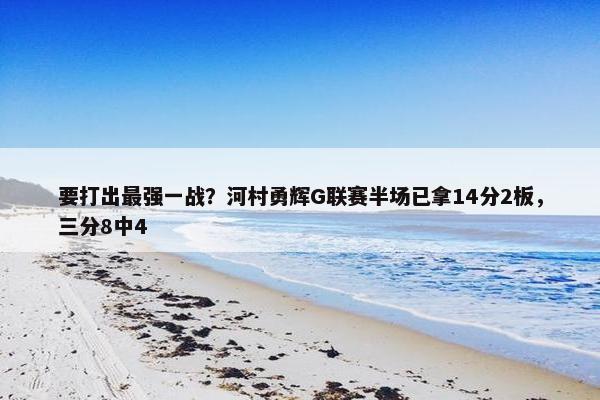 要打出最强一战？河村勇辉G联赛半场已拿14分2板，三分8中4